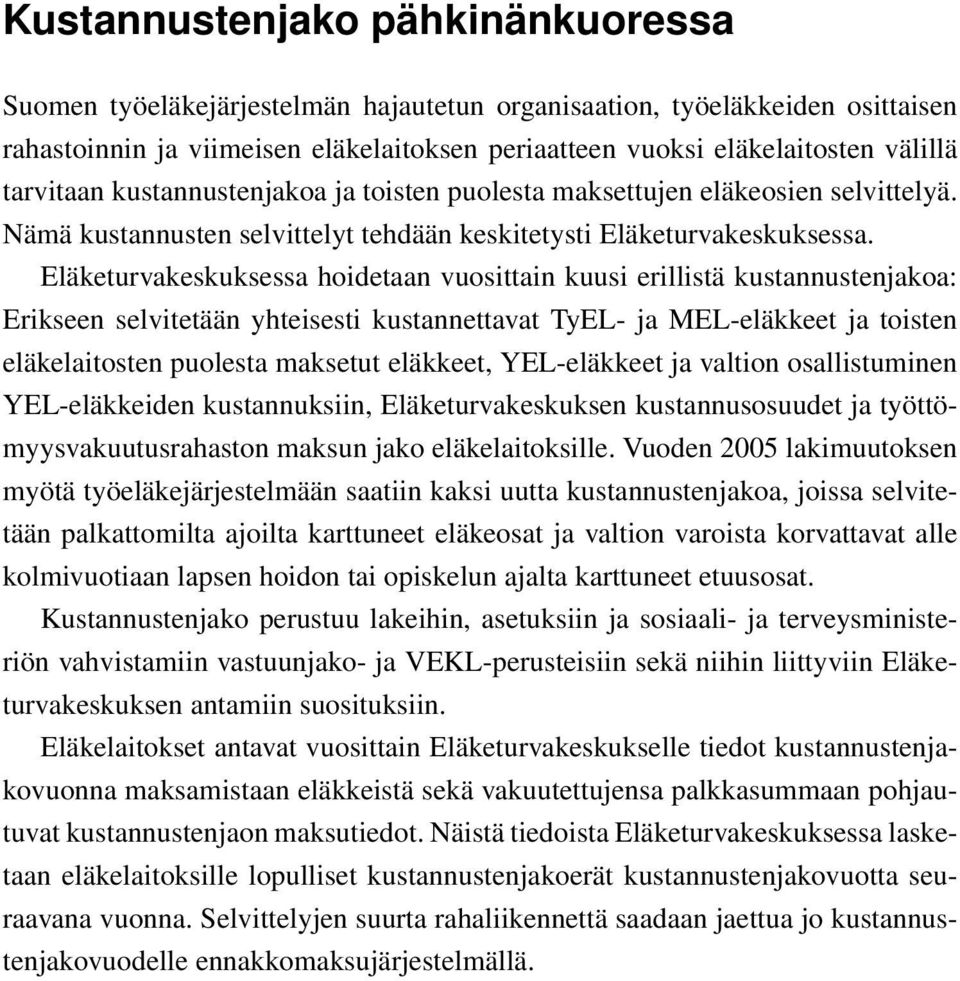 Kustannustenjako pähkinänkuoressa

Suomen työeläkejärjestelmän hajautetun organisaation, työeläkkeiden osittaisen rahastoinnin ja viimeisen eläkelaitoksen periaatteen vuoksi eläkelaitosten välillä tarvitaan kustannustenjakoa ja toisten puolesta maksettujen eläkeosien selvittelyä. Nämä kustannusten selvittelyt tehdään keskitetysti Eläketurvakeskuksessa.

Eläketurvakeskuksessa hoidetaan vuosittain kuusi erillistä kustannustenjakoa: Erikseen selvitetään yhteisesti kustannettavat TyEL- ja MEL-eläkkeet ja toisten eläkelaitosten puolesta maksetut eläkkeet, YEL-eläkkeet ja valtion osallistuminen YEL-eläkkeiden kustannuksiin, Eläketurvakeskuksen kustannusosuudet ja työttömyysvakuutusrahaston maksun jako eläkelaitoksille. Vuoden 2005 lakimuutoksen myötä työeläkejärjestelmään saatiin kaksi uutta kustannustenjakoa, joissa selvitetään palkattomilta ajoilta karttuneet eläkeosat ja valtion varoista korvattavat alle kolmivuotiaan lapsen hoidon tai opiskelun ajalta karttuneet etuusosat.

Kustannustenjako perustuu lakeihin, asetuksiin ja sosiaali- ja terveysministeriön vahvistamiin vastuunjako- ja VEKL-perusteisiin sekä niihin liittyviin Eläketurvakeskuksen antamiin suosituksiin.

Eläkelaitokset antavat vuosittain Eläketurvakeskukselle tiedot kustannustenjakovuonna maksamistaan eläkkeistä sekä vakuutettujensa palkkasummaan pohjautuvat kustannustenjaon maksutiedot. Näistä tiedoista Eläketurvakeskuksessa lasketaan eläkelaitoksille lopulliset kustannustenjakoerät kustannustenjakovuotta seuraavana vuonna. Selvittelyjen suurta rahaliikennettä saadaan jaettua jo kustannustenjakovuodelle ennakkomaksujärjestelmällä.